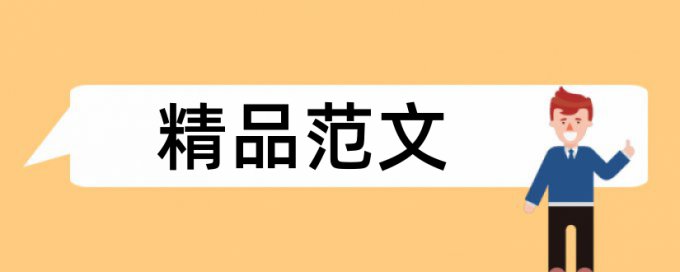 精品范文